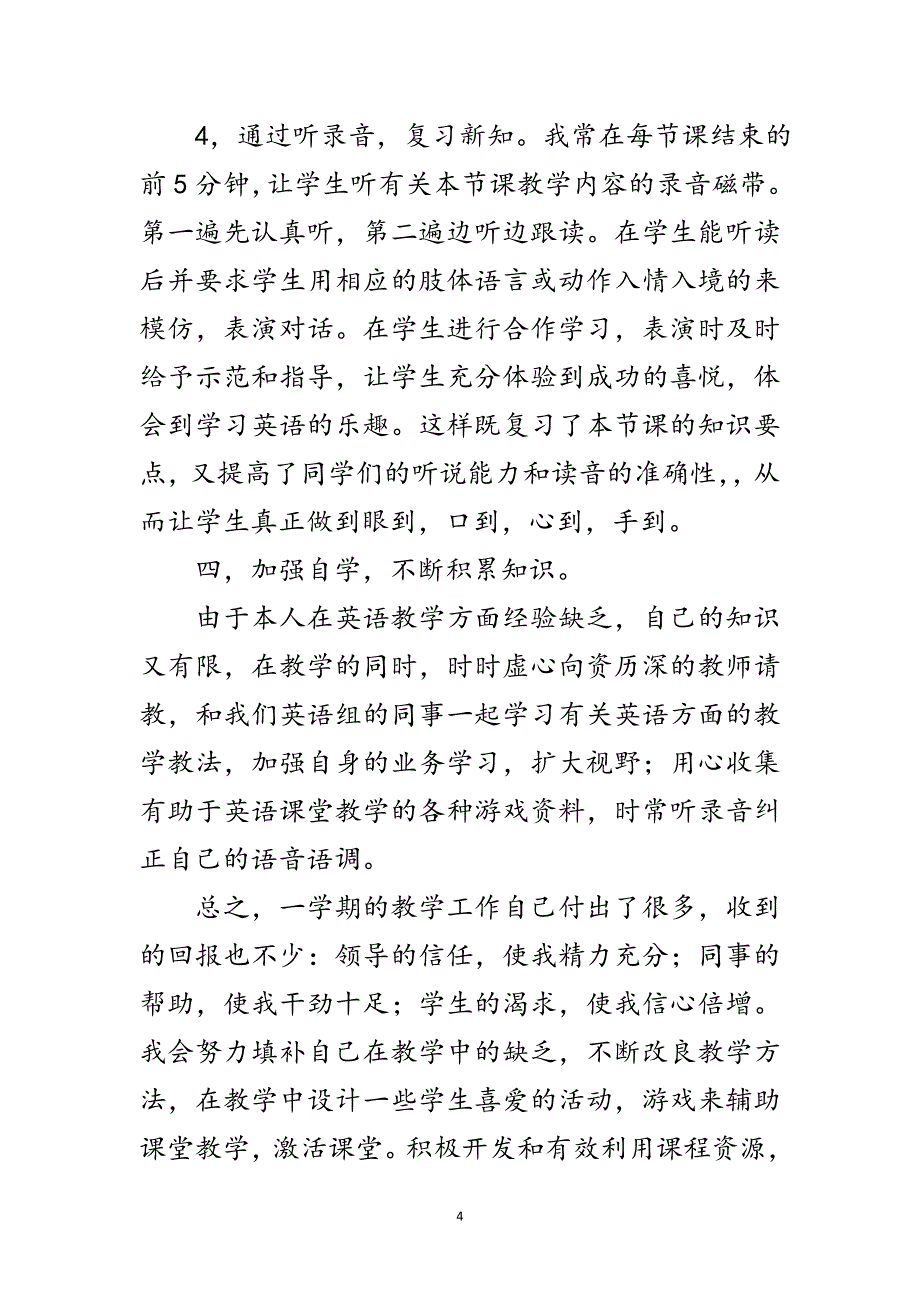 4，通过听录音，复习新知。我常在每节课结束的前5分钟，让学生听有关本节课教学内容的录音磁带。第一遍先认真听，第二遍边听边跟读。在学生能听读后并要求学生用相应的肢体语言或动作入情入境的来模仿，表演对话。在学生进行合作学习，表演时及时给予示范和指导，让学生充分体验到成功的喜悦，体会到学习英语的乐趣。这样既复习了本节课的知识要点，又提高了同学们的听说能力和读音的准确性，，从而让学生真正做到眼到，口到，心到，手到。

四，加强自学，不断积累知识。

由于本人在英语教学方面经验缺乏，自己的知识又有限，在教学的同时，时时虚心向资历深的教师请教，和我们英语组的同事一起学习有关英语方面的教学教法，加强自身的业务学习，扩大视野；用心收集有助于英语课堂教学的各种游戏资料，时常听录音纠正自己的语音语调。

总之，一学期的教学工作自己付出了很多，收到的回报也不少：领导的信任，使我精力充分；同事的帮助，使我干劲十足；学生的渴求，使我信心倍增。我会努力填补自己在教学中的缺乏，不断改良教学方法，在教学中设计一些学生喜爱的活动，游戏来辅助课堂教学，激活课堂。积极开发和有效利用课程资源，

4